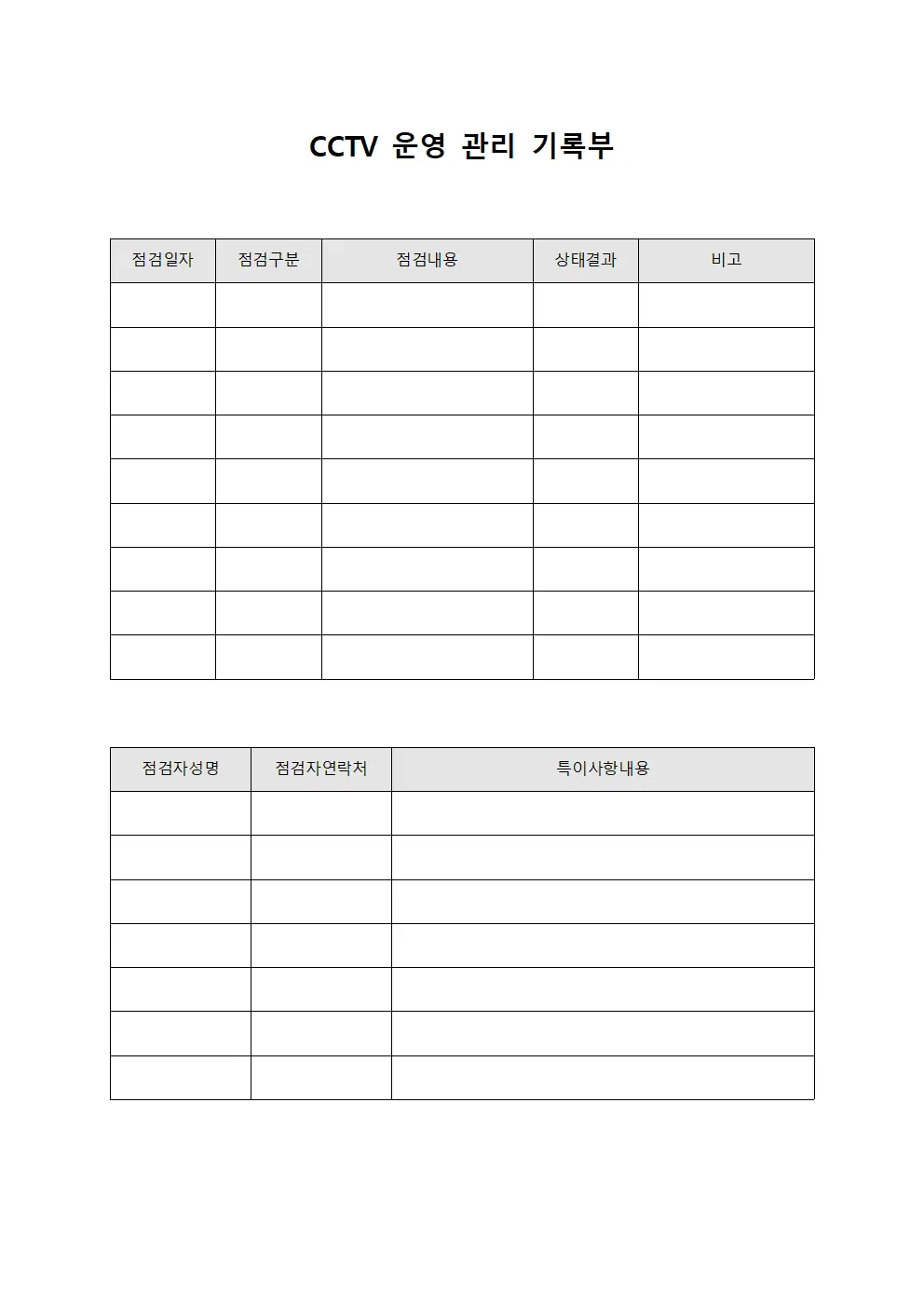 CCTV 운영 관리 기록부

| 점검일자 | 점검구분 | 점검내용 | 상태결과 | 비고 |
|---|---|---|---|---|
| | | | | |
| | | | | |
| | | | | |
| | | | | |
| | | | | |
| | | | | |
| | | | | |
| | | | | |
| | | | | |

| 점검자성명 | 점검자연락처 | 특이사항내용 |
|---|---|---|
| | | |
| | | |
| | | |
| | | |
| | | |
| | | |
| | | |